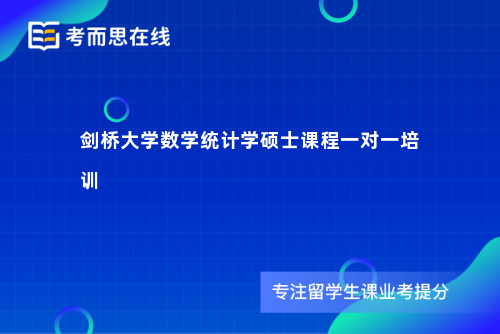 考而思在线

剑桥大学数学统计学硕士课程一对一培训

专注留学生课业考提分